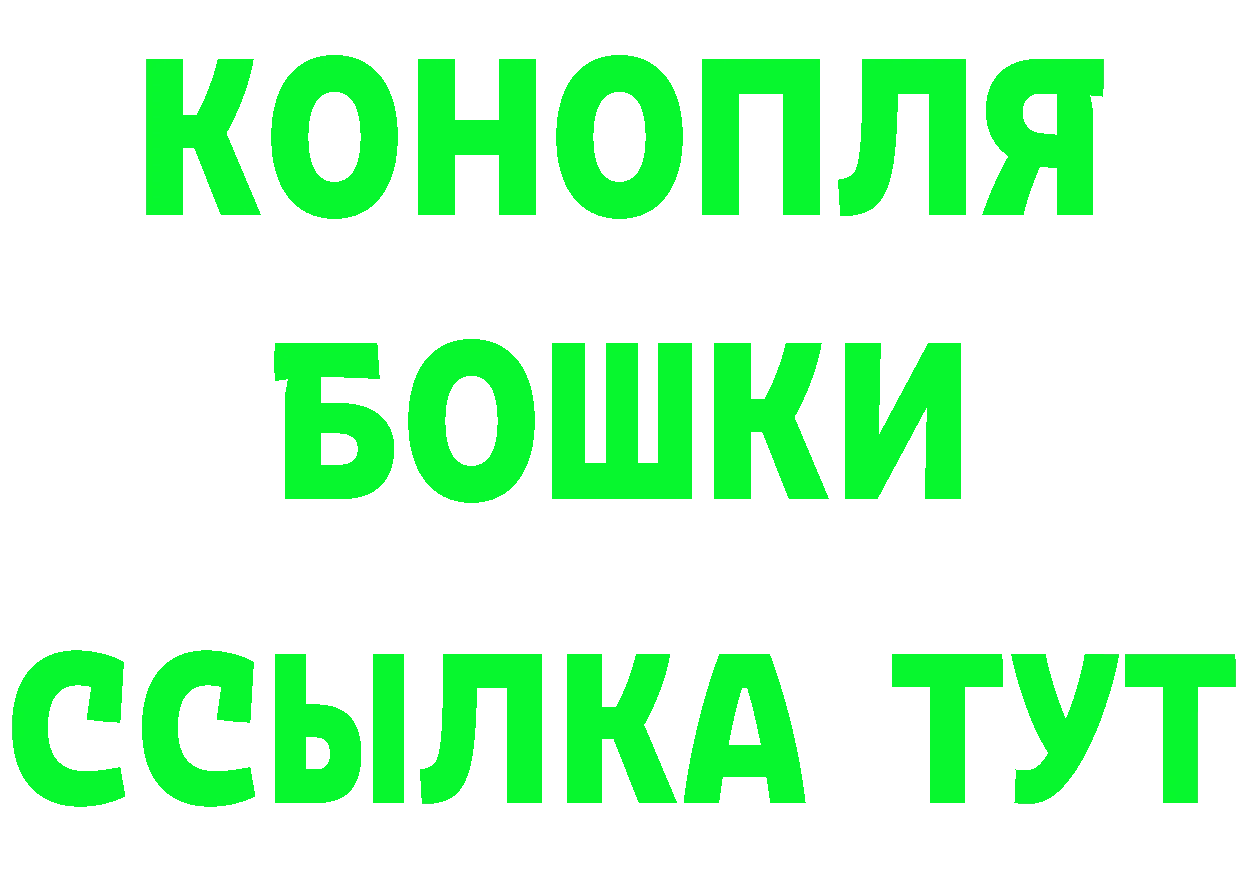 КОНОПЛЯ
БОШКИ
ССЫЛКА ТУТ